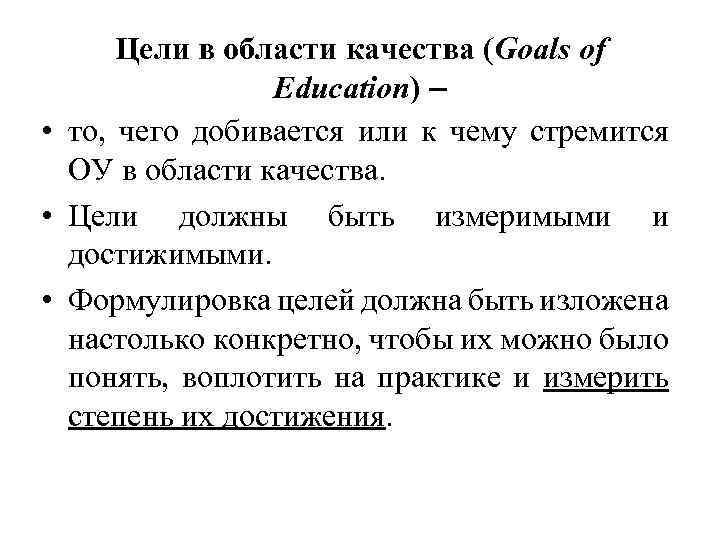 Цели в области качества (Goals of Education) –

• то, чего добивается или к чему стремится ОУ в области качества.

• Цели должны быть измеримыми и достижимыми.

• Формулировка целей должна быть изложена настолько конкретно, чтобы их можно было понять, воплотить на практике и измерить степень их достижения.